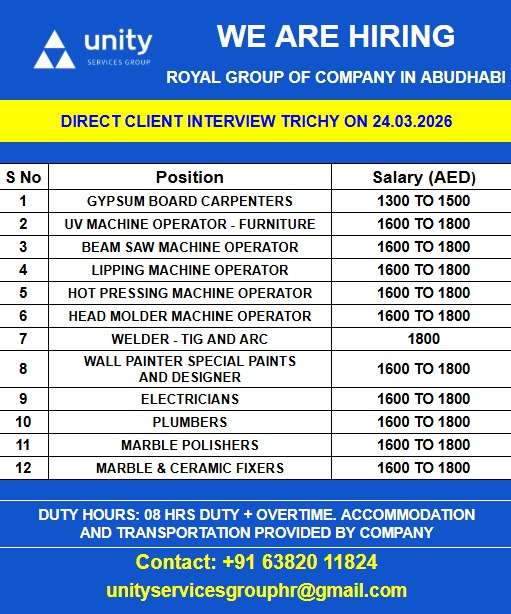 unity
SERVICES GROUP

WE ARE HIRING

ROYAL GROUP OF COMPANY IN ABUDHABI

DIRECT CLIENT INTERVIEW TRICHY ON 24.03.2026

| S No | Position | Salary (AED) |
|---|---|---|
| 1 | GYPSUM BOARD CARPENTERS | 1300 TO 1500 |
| 2 | UV MACHINE OPERATOR - FURNITURE | 1600 TO 1800 |
| 3 | BEAM SAW MACHINE OPERATOR | 1600 TO 1800 |
| 4 | LIPPING MACHINE OPERATOR | 1600 TO 1800 |
| 5 | HOT PRESSING MACHINE OPERATOR | 1600 TO 1800 |
| 6 | HEAD MOLDER MACHINE OPERATOR | 1600 TO 1800 |
| 7 | WELDER - TIG AND ARC | 1800 |
| 8 | WALL PAINTER SPECIAL PAINTS AND DESIGNER | 1600 TO 1800 |
| 9 | ELECTRICIANS | 1600 TO 1800 |
| 10 | PLUMBERS | 1600 TO 1800 |
| 11 | MARBLE POLISHERS | 1600 TO 1800 |
| 12 | MARBLE & CERAMIC FIXERS | 1600 TO 1800 |

DUTY HOURS: 08 HRS DUTY + OVERTIME. ACCOMMODATION AND TRANSPORTATION PROVIDED BY COMPANY

Contact: +91 63820 11824

unityservicesgrouphr@gmail.com